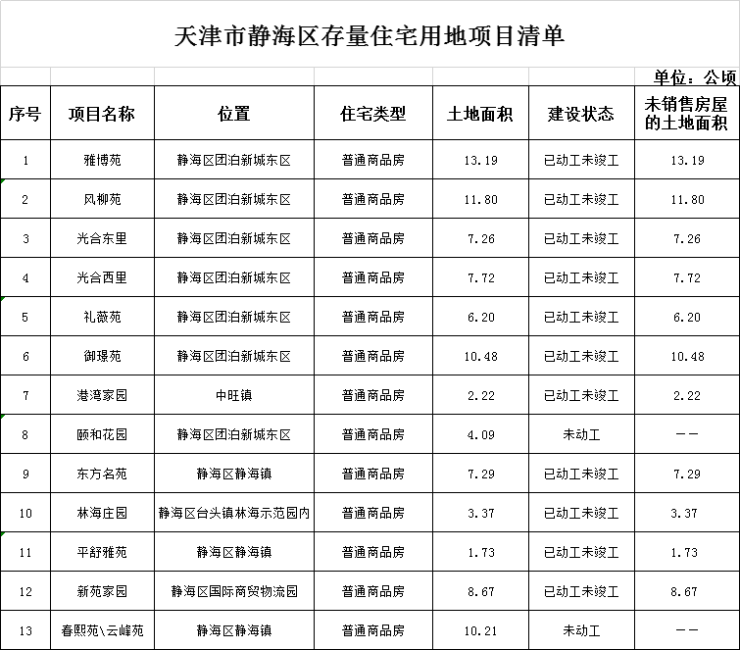 天津市静海区存量住宅用地项目清单

单位：公顷

| 序号 | 项目名称 | 位置 | 住宅类型 | 土地面积 | 建设状态 | 未销售房屋的土地面积 |
|---|---|---|---|---|---|---|
| 1 | 雅博苑 | 静海区团泊新城东区 | 普通商品房 | 13.19 | 已动工未竣工 | 13.19 |
| 2 | 风柳苑 | 静海区团泊新城东区 | 普通商品房 | 11.80 | 已动工未竣工 | 11.80 |
| 3 | 光合东里 | 静海区团泊新城东区 | 普通商品房 | 7.26 | 已动工未竣工 | 7.26 |
| 4 | 光合西里 | 静海区团泊新城东区 | 普通商品房 | 7.72 | 已动工未竣工 | 7.72 |
| 5 | 礼薇苑 | 静海区团泊新城东区 | 普通商品房 | 6.20 | 已动工未竣工 | 6.20 |
| 6 | 御璟苑 | 静海区团泊新城东区 | 普通商品房 | 10.48 | 已动工未竣工 | 10.48 |
| 7 | 港湾家园 | 中旺镇 | 普通商品房 | 2.22 | 已动工未竣工 | 2.22 |
| 8 | 颐和花园 | 静海区团泊新城东区 | 普通商品房 | 4.09 | 未动工 | —— |
| 9 | 东方名苑 | 静海区静海镇 | 普通商品房 | 7.29 | 已动工未竣工 | 7.29 |
| 10 | 林海庄园 | 静海区台头镇林海示范园内 | 普通商品房 | 3.37 | 已动工未竣工 | 3.37 |
| 11 | 平舒雅苑 | 静海区静海镇 | 普通商品房 | 1.73 | 已动工未竣工 | 1.73 |
| 12 | 新苑家园 | 静海区国际商贸物流园 | 普通商品房 | 8.67 | 已动工未竣工 | 8.67 |
| 13 | 春熙苑\云峰苑 | 静海区静海镇 | 普通商品房 | 10.21 | 未动工 | —— |